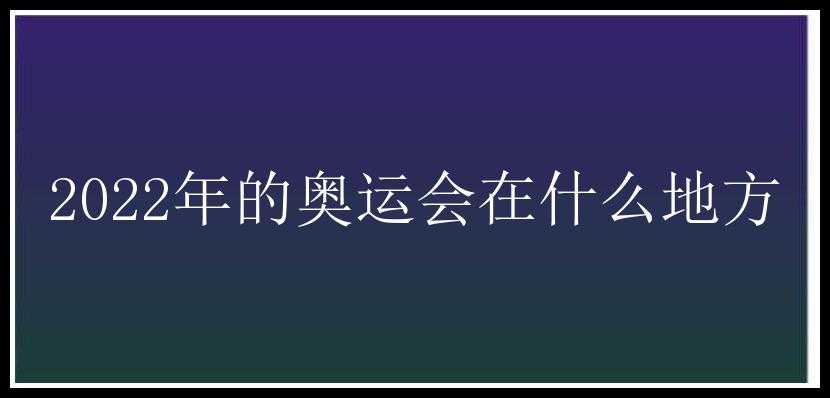 2022年的奥运会在什么地方